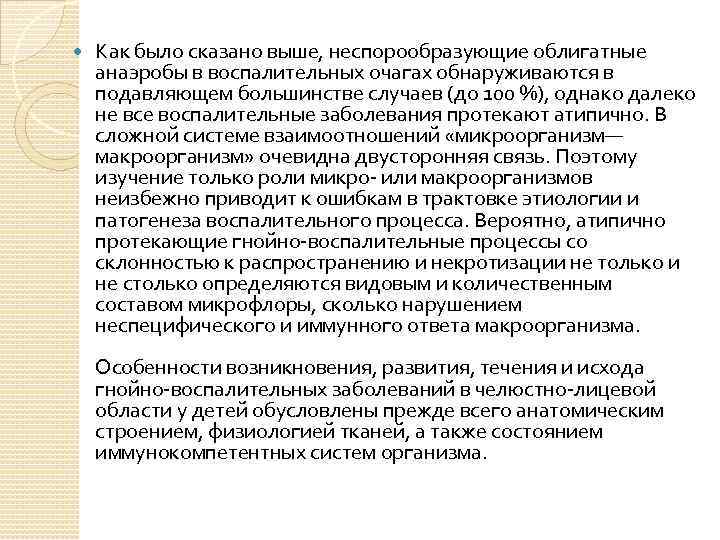 Как было сказано выше, неспорообразующие облигатные анаэробы в воспалительных очагах обнаруживаются в подавляющем большинстве случаев (до 100 %), однако далеко не все воспалительные заболевания протекают атипично. В сложной системе взаимоотношений «микроорганизм—макроорганизм» очевидна двусторонняя связь. Поэтому изучение только роли микро- или макроорганизмов неизбежно приводит к ошибкам в трактовке этиологии и патогенеза воспалительного процесса. Вероятно, атипично протекающие гнойно-воспалительные процессы со склонностью к распространению и некротизации не только и не столько определяются видовым и количественным составом микрофлоры, сколько нарушением неспецифического и иммунного ответа макроорганизма.

Особенности возникновения, развития, течения и исхода гнойно-воспалительных заболеваний в челюстно-лицевой области у детей обусловлены прежде всего анатомическим строением, физиологией тканей, а также состоянием иммунокомпетентных систем организма.